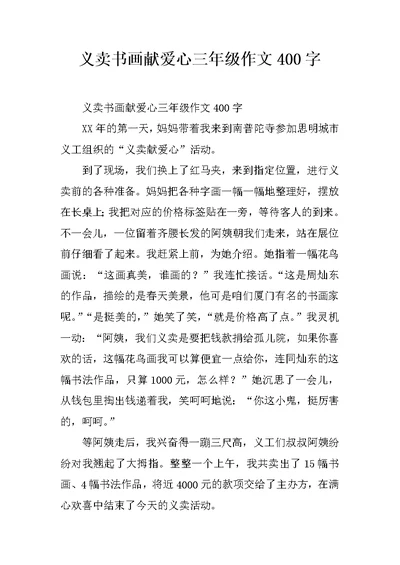 义卖书画献爱心三年级作文 400 字

义卖书画献爱心三年级作文 400 字

XX 年的第一天，妈妈带着我来到南普陀寺参加思明城市义工组织的“义卖献爱心”活动。

到了现场，我们换上了红马夹，来到指定位置，进行义卖前的各种准备。妈妈把各种字画一幅一幅地整理好，摆放在长桌上；我把对应的价格标签贴在一旁，等待客人的到来。不一会儿，一位留着齐腰长发的阿姨朝我们走来，站在展位前仔细看了起来。我赶紧上前，为她介绍。她指着一幅花鸟画说：“这画真美，谁画的？”我连忙接话。“这是周灿东的作品，描绘的是春天美景，他可是咱们厦门有名的书画家呢。”“是挺美的，”她笑了笑，“就是价格高了点。”我灵机一动：“阿姨，我们义卖是要把钱款捐给孤儿院，如果你喜欢的话，这幅花鸟画我可以算便宜一点给你，连同灿东的这幅书法作品，只算 1000 元，怎么样？”她沉思了一会儿，从钱包里掏出钱递着我，笑呵呵地说：“你这小鬼，挺厉害的，呵呵。”

等阿姨走后，我兴奋得一蹦三尺高，义工们叔叔阿姨纷纷对我翘起了大拇指。整整一个上午，我共卖出了 15 幅书画、4 幅书法作品，将近 4000 元的款项交给了主办方，在满心欢喜中结束了今天的义卖活动。